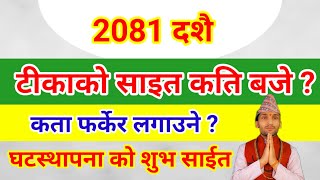 2081 दशै

टीकाको साइत कति बजे ?

कता फर्केर लगाउने ?

घटस्थापना को शुभ साईत